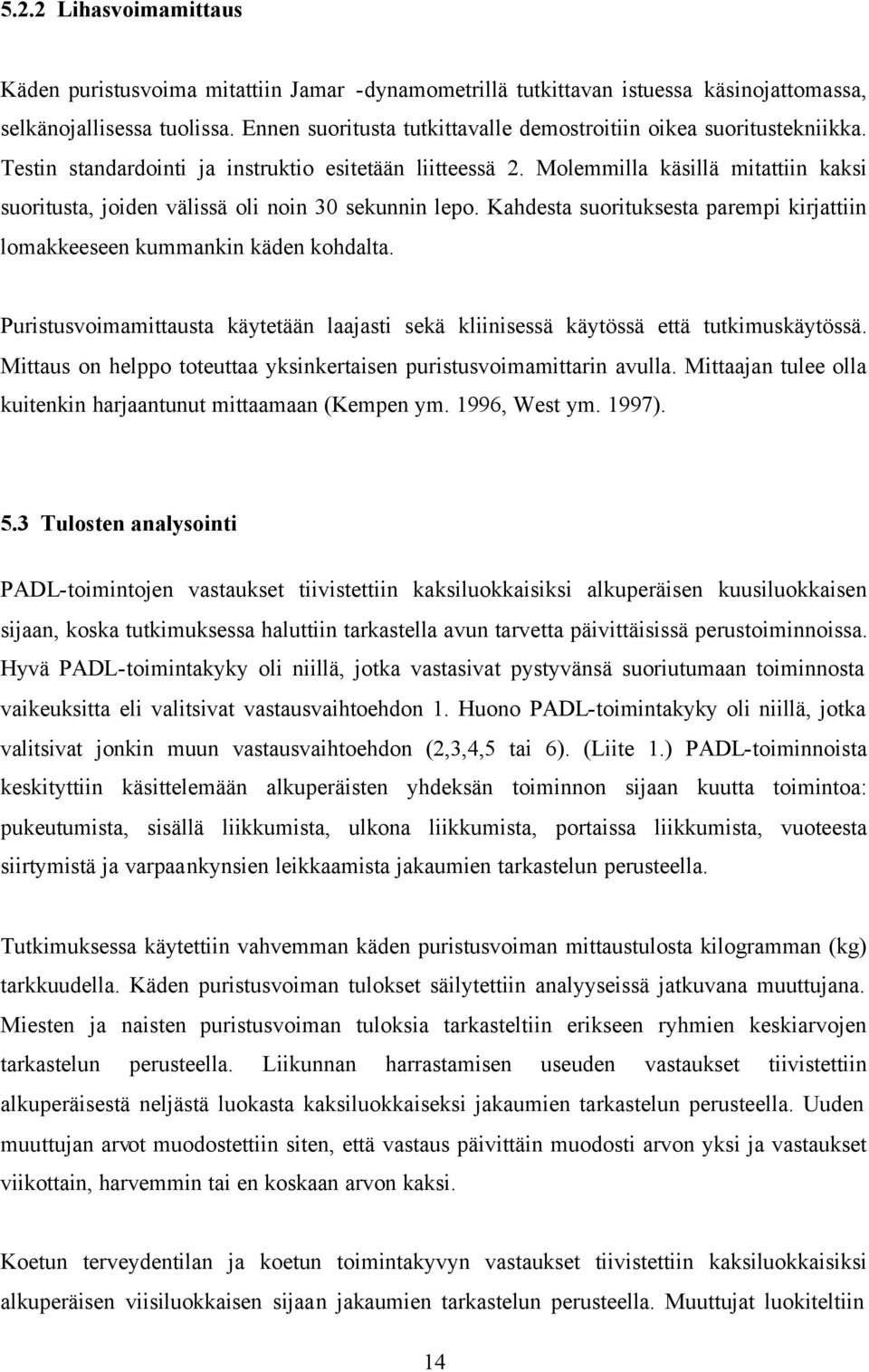 5.2.2 Lihasvoimamittaus

Käden puristusvoima mitattiin Jamar -dynamometrillä tutkittavan istuessa käsinojattomassa, selkänojallisessa tuolissa. Ennen suoritusta tutkittavalle demostroitiin oikea suoritustekniikka. Testin standardointi ja instruktio esitetään liitteessä 2. Molemmilla käsillä mitattiin kaksi suoritusta, joiden välissä oli noin 30 sekunnin lepo. Kahdesta suorituksesta parempi kirjattiin lomakkeeseen kummankin käden kohdalta.

Puristusvoimamittausta käytetään laajasti sekä kliinisessä käytössä että tutkimuskäytössä. Mittaus on helppo toteuttaa yksinkertaisen puristusvoimamittarin avulla. Mittaajan tulee olla kuitenkin harjaantunut mittaamaan (Kempen ym. 1996, West ym. 1997).

5.3 Tulosten analysointi

PADL-toimintojen vastaukset tiivistettiin kaksiluokkaisiksi alkuperäisen kuusiluokkaisen sijaan, koska tutkimuksessa haluttiin tarkastella avun tarvetta päivittäisissä perustoiminnoissa. Hyvä PADL-toimintakyky oli niillä, jotka vastasivat pystyvänsä suoriutumaan toiminnosta vaikeuksitta eli valitsivat vastausvaihtoehdon 1. Huono PADL-toimintakyky oli niillä, jotka valitsivat jonkin muun vastausvaihtoehdon (2,3,4,5 tai 6). (Liite 1.) PADL-toiminnoista keskityttiin käsittelemään alkuperäisten yhdeksän toiminnon sijaan kuutta toimintoa: pukeutumista, sisällä liikkumista, ulkona liikkumista, portaissa liikkumista, vuoteesta siirtymistä ja varpaankynsien leikkaamista jakaumien tarkastelun perusteella.

Tutkimuksessa käytettiin vahvemman käden puristusvoiman mittaustulosta kilogramman (kg) tarkkuudella. Käden puristusvoiman tulokset säilytettiin analyyseissä jatkuvana muuttujana. Miesten ja naisten puristusvoiman tuloksia tarkasteltiin erikseen ryhmien keskiarvojen tarkastelun perusteella. Liikunnan harrastamisen useuden vastaukset tiivistettiin alkuperäisestä neljästä luokasta kaksiluokkaiseksi jakaumien tarkastelun perusteella. Uuden muuttujan arvot muodostettiin siten, että vastaus päivittäin muodosti arvon yksi ja vastaukset viikottain, harvemmin tai en koskaan arvon kaksi.

Koetun terveydentilan ja koetun toimintakyvyn vastaukset tiivistettiin kaksiluokkaisiksi alkuperäisen viisiluokkaisen sijaan jakaumien tarkastelun perusteella. Muuttujat luokiteltiin

14